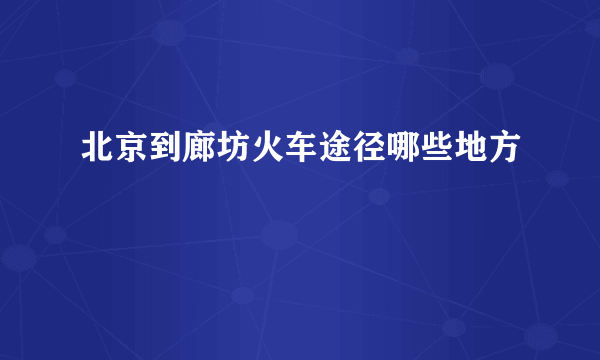 北京到廊坊火车途径哪些地方